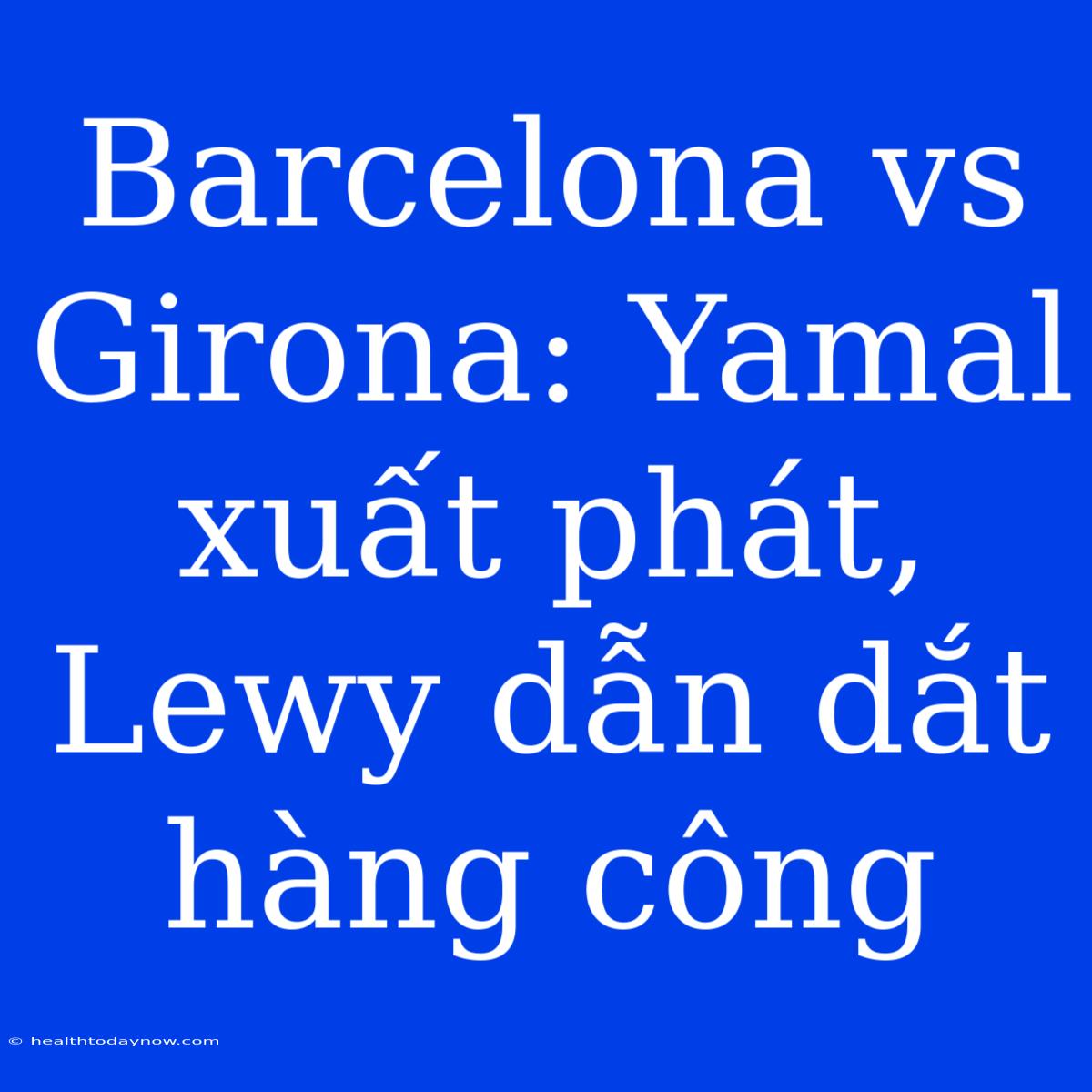 Barcelona vs Girona: Yamal xuất phát, Lewy dẫn dắt hàng công

© healthtodaynow.com